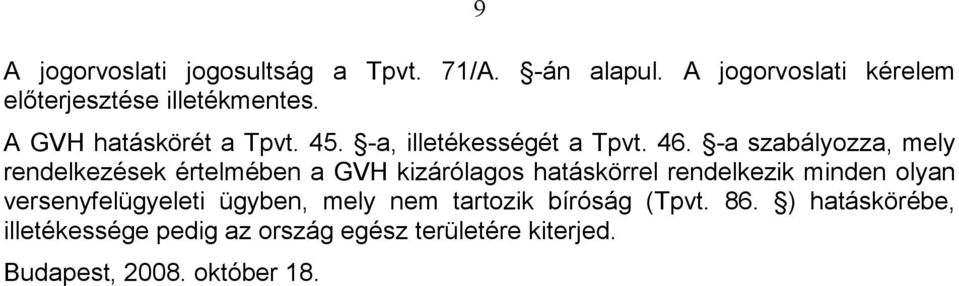 9

A jogorvoslati jogosultság a Tpvt. 71/A. §-án alapul. A jogorvoslati kérelem előterjesztése illetékmentes.

A GVH hatáskörét a Tpvt. 45. §-a, illetékességét a Tpvt. 46. §-a szabályozza, mely rendelkezések értelmében a GVH kizárólagos hatáskörrel rendelkezik minden olyan versenyfelügyeleti ügyben, mely nem tartozik bíróság (Tpvt. 86. §) hatáskörébe, illetékessége pedig az ország egész területére kiterjed.

Budapest, 2008. október 18.